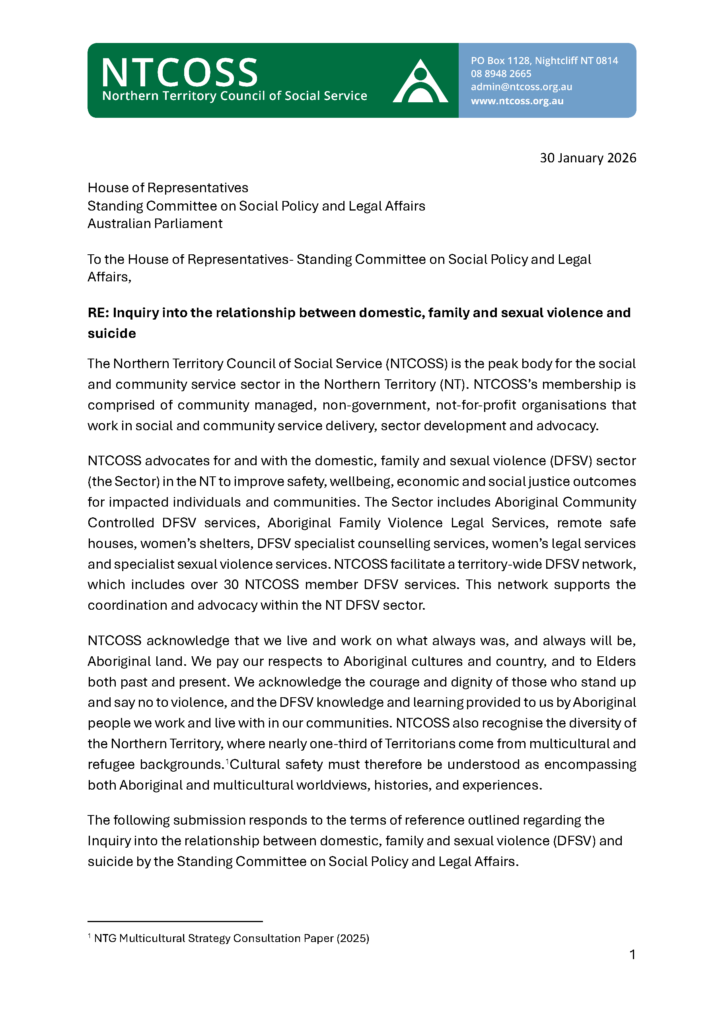 NTCOSS
Northern Territory Council of Social Service

PO Box 1128, Nightcliff NT 0814
08 8948 2665
admin@ntcoss.org.au
www.ntcoss.org.au

30 January 2026

House of Representatives
Standing Committee on Social Policy and Legal Affairs
Australian Parliament

To the House of Representatives- Standing Committee on Social Policy and Legal Affairs,

RE: Inquiry into the relationship between domestic, family and sexual violence and suicide

The Northern Territory Council of Social Service (NTCOSS) is the peak body for the social and community service sector in the Northern Territory (NT). NTCOSS's membership is comprised of community managed, non-government, not-for-profit organisations that work in social and community service delivery, sector development and advocacy.

NTCOSS advocates for and with the domestic, family and sexual violence (DFSV) sector (the Sector) in the NT to improve safety, wellbeing, economic and social justice outcomes for impacted individuals and communities. The Sector includes Aboriginal Community Controlled DFSV services, Aboriginal Family Violence Legal Services, remote safe houses, women's shelters, DFSV specialist counselling services, women's legal services and specialist sexual violence services. NTCOSS facilitate a territory-wide DFSV network, which includes over 30 NTCOSS member DFSV services. This network supports the coordination and advocacy within the NT DFSV sector.

NTCOSS acknowledge that we live and work on what always was, and always will be, Aboriginal land. We pay our respects to Aboriginal cultures and country, and to Elders both past and present. We acknowledge the courage and dignity of those who stand up and say no to violence, and the DFSV knowledge and learning provided to us by Aboriginal people we work and live with in our communities. NTCOSS also recognise the diversity of the Northern Territory, where nearly one-third of Territorians come from multicultural and refugee backgrounds.$^1$Cultural safety must therefore be understood as encompassing both Aboriginal and multicultural worldviews, histories, and experiences.

The following submission responds to the terms of reference outlined regarding the Inquiry into the relationship between domestic, family and sexual violence (DFSV) and suicide by the Standing Committee on Social Policy and Legal Affairs.

$^1$ NTG Multicultural Strategy Consultation Paper (2025)

1